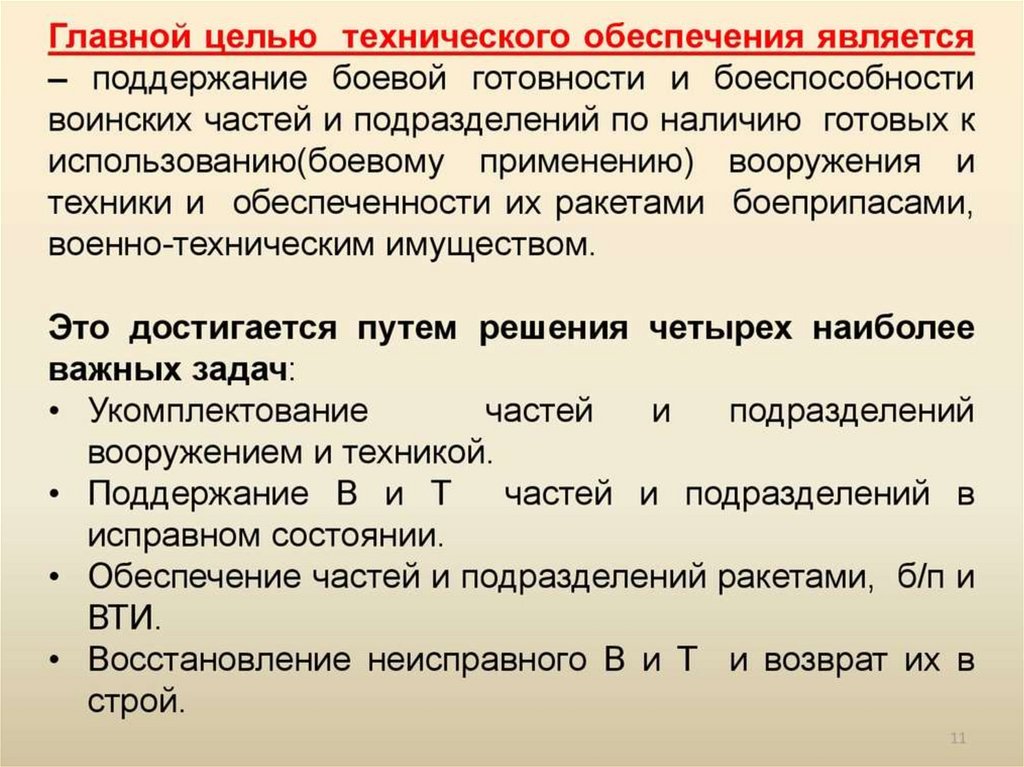 Главной целью технического обеспечения является – поддержание боевой готовности и боеспособности воинских частей и подразделений по наличию готовых к использованию(боевому применению) вооружения и техники и обеспеченности их ракетами боеприпасами, военно-техническим имуществом.

Это достигается путем решения четырех наиболее важных задач:
• Укомплектование частей и подразделений вооружением и техникой.
• Поддержание В и Т частей и подразделений в исправном состоянии.
• Обеспечение частей и подразделений ракетами, б/п и ВТИ.
• Восстановление неисправного В и Т и возврат их в строй.

11